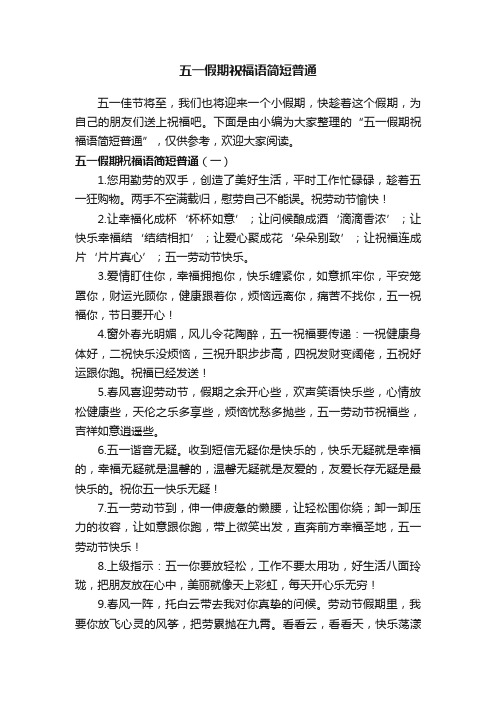 五一假期祝福语简短普通

五一佳节将至，我们也将迎来一个小假期，快趁着这个假期，为自己的朋友们送上祝福吧。下面是由小编为大家整理的“五一假期祝福语简短普通”，仅供参考，欢迎大家阅读。

五一假期祝福语简短普通（一）

1.您用勤劳的双手，创造了美好生活，平时工作忙碌碌，趁着五一狂购物。两手不空满载归，慰劳自己不能误。祝劳动节愉快！

2.让幸福化成杯‘杯杯如意’；让问候酿成酒‘滴滴香浓’；让快乐幸福结‘结结相扣’；让爱心聚成花‘朵朵别致’；让祝福连成片‘片片真心’；五一劳动节快乐。

3.爱情盯住你，幸福拥抱你，快乐缠紧你，如意抓牢你，平安笼罩你，财运光顾你，健康跟着你，烦恼远离你，痛苦不找你，五一祝福你，节日要开心！

4.窗外春光明媚，风儿令花陶醉，五一祝福要传递：一祝健康身体好，二祝快乐没烦恼，三祝升职步步高，四祝发财变阔佬，五祝好运跟你跑。祝福已经发送！

5.春风喜迎劳动节，假期之余开心些，欢声笑语快乐些，心情放松健康些，天伦之乐多享些，烦恼忧愁多抛些，五一劳动节祝福些，吉祥如意逍遥些。

6.五一谐音无疑。收到短信无疑你是快乐的，快乐无疑就是幸福的，幸福无疑就是温馨的，温馨无疑就是友爱的，友爱长存无疑是最快乐的。祝你五一快乐无疑！

7.五一劳动节到，伸一伸疲惫的懒腰，让轻松围你绕；卸一卸压力的妆容，让如意跟你跑，带上微笑出发，直奔前方幸福圣地，五一劳动节快乐！

8.上级指示：五一你要放轻松，工作不要太用功，好生活八面玲珑，把朋友放在心中，美丽就像天上彩虹，每天开心乐无穷！

9.春风一阵，托白云带去我对你真挚的问候。劳动节假期里，我要你放飞心灵的风筝，把劳累抛在九霄。看看云，看看天，快乐荡漾